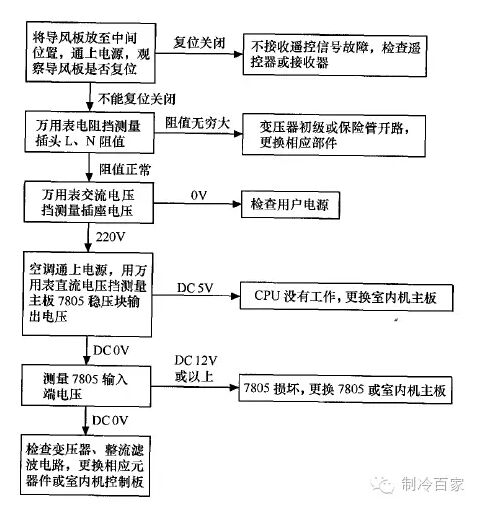 将导风板放至中间位置，通上电源，观察导风板是否复位

复位关闭

不接收遥控信号故障，检查遥控器或接收器

不能复位关闭

万用表电阻挡测量插头 L、N 阻值

阻值无穷大

变压器初级或保险管开路，更换相应部件

阻值正常

万用表交流电压挡测量插座电压

0V

检查用户电源

220V

空调通上电源，用万用表直流电压挡测量主板 7805 稳压块输出电压

DC 5V

CPU 没有工作，更换室内机主板

DC 0V

测量 7805 输入端电压

DC 12V 或以上

7805 损坏，更换 7805 或室内机主板

DC 0V

检查变压器、整流滤波电路，更换相应元器件或室内机控制板

制冷百家